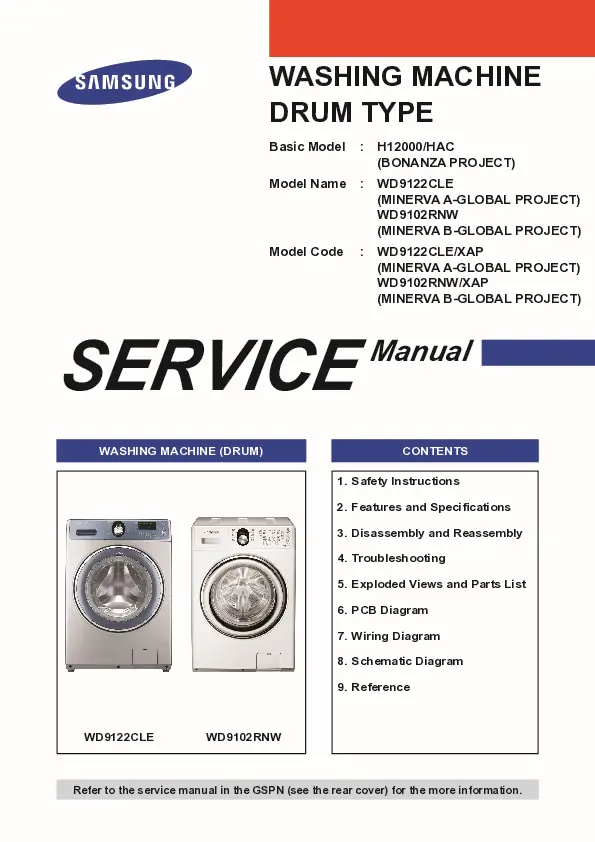 SAMSUNG

WASHING MACHINE
DRUM TYPE

Basic Model : H12000/HAC
(BONANZA PROJECT)

Model Name : WD9122CLE
(MINERVA A-GLOBAL PROJECT)
WD9102RNW
(MINERVA B-GLOBAL PROJECT)

Model Code : WD9122CLE/XAP
(MINERVA A-GLOBAL PROJECT)
WD9102RNW/XAP
(MINERVA B-GLOBAL PROJECT)

SERVICE Manual

WASHING MACHINE (DRUM)

WD9122CLE WD9102RNW

CONTENTS

1. Safety Instructions
2. Features and Specifications
3. Disassembly and Reassembly
4. Troubleshooting
5. Exploded Views and Parts List
6. PCB Diagram
7. Wiring Diagram
8. Schematic Diagram
9. Reference

Refer to the service manual in the GSPN (see the rear cover) for the more information.